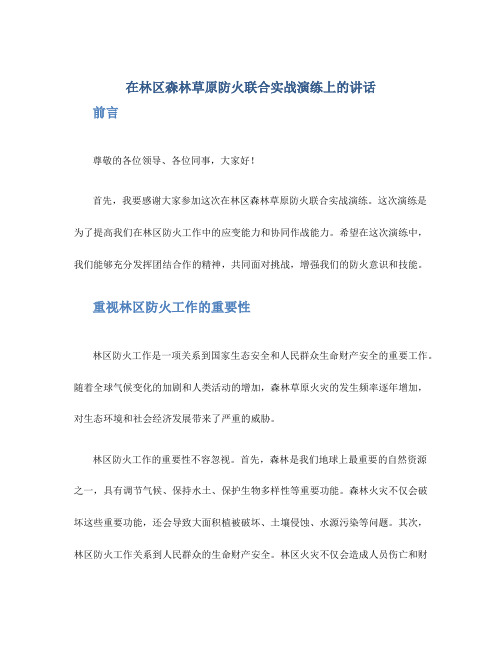 在林区森林草原防火联合实战演练上的讲话

前言

尊敬的各位领导、各位同事，大家好！

首先，我要感谢大家参加这次在林区森林草原防火联合实战演练。这次演练是为了提高我们在林区防火工作中的应变能力和协同作战能力。希望在这次演练中，我们能够充分发挥团结合作的精神，共同面对挑战，增强我们的防火意识和技能。

重视林区防火工作的重要性

林区防火工作是一项关系到国家生态安全和人民群众生命财产安全的重要工作。随着全球气候变化的加剧和人类活动的增加，森林草原火灾的发生频率逐年增加，对生态环境和社会经济发展带来了严重的威胁。

林区防火工作的重要性不容忽视。首先，森林是我们地球上最重要的自然资源之一，具有调节气候、保持水土、保护生物多样性等重要功能。森林火灾不仅会破坏这些重要功能，还会导致大面积植被破坏、土壤侵蚀、水源污染等问题。其次，林区防火工作关系到人民群众的生命财产安全。林区火灾不仅会造成人员伤亡和财